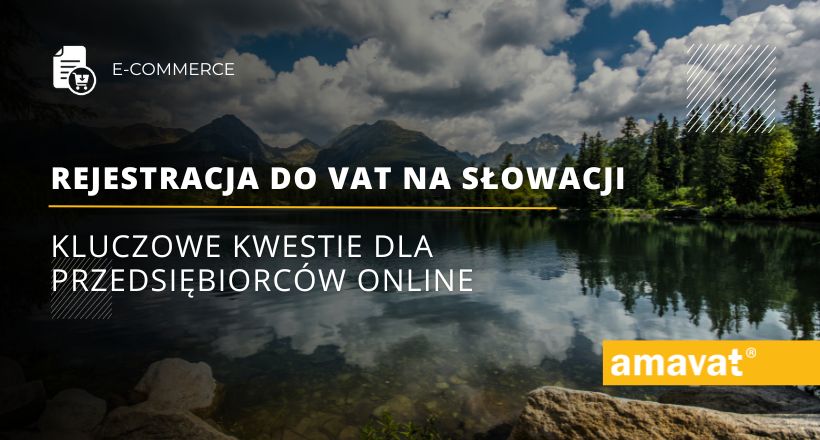 E-COMMERCE

REJESTRACJA DO VAT NA SŁOWACJI

KLUCZOWE KWESTIE DLA PRZEDSIĘBIORCÓW ONLINE

amavat®